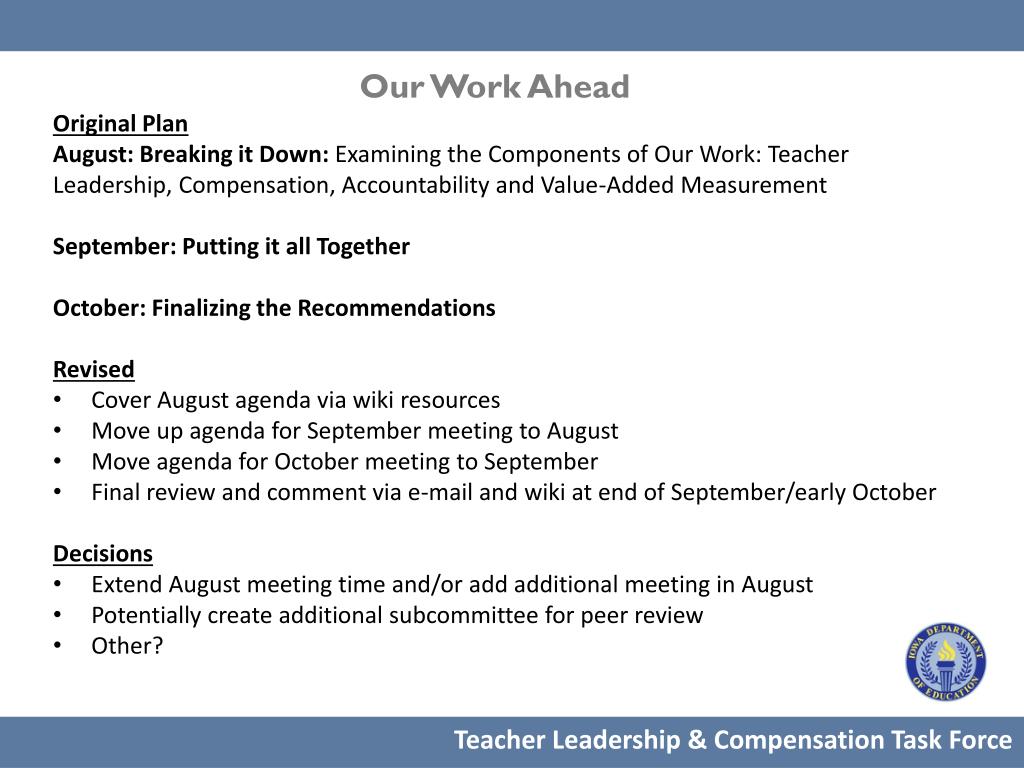 Our Work Ahead

Original Plan
August: Breaking it Down: Examining the Components of Our Work: Teacher Leadership, Compensation, Accountability and Value-Added Measurement

September: Putting it all Together

October: Finalizing the Recommendations

Revised
• Cover August agenda via wiki resources
• Move up agenda for September meeting to August
• Move agenda for October meeting to September
• Final review and comment via e-mail and wiki at end of September/early October

Decisions
• Extend August meeting time and/or add additional meeting in August
• Potentially create additional subcommittee for peer review
• Other?

IOWA DEPARTMENT OF EDUCATION

Teacher Leadership & Compensation Task Force